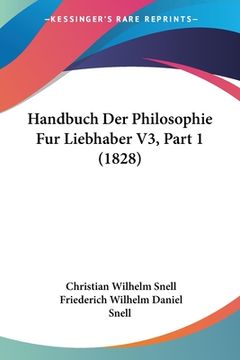 —KESSINGER'S RARE REPRINTS—

Handbuch Der Philosophie Fur Liebhaber V3, Part 1 (1828)

Christian Wilhelm Snell
Friederich Wilhelm Daniel Snell